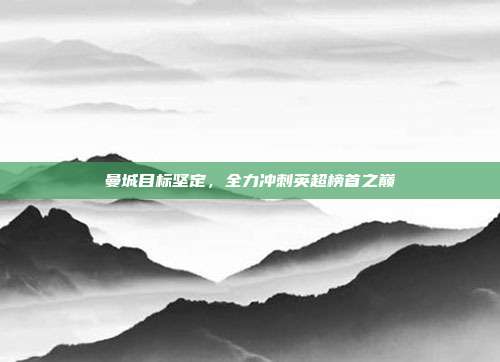 曼城目标坚定，全力冲刺英超榜首之巅